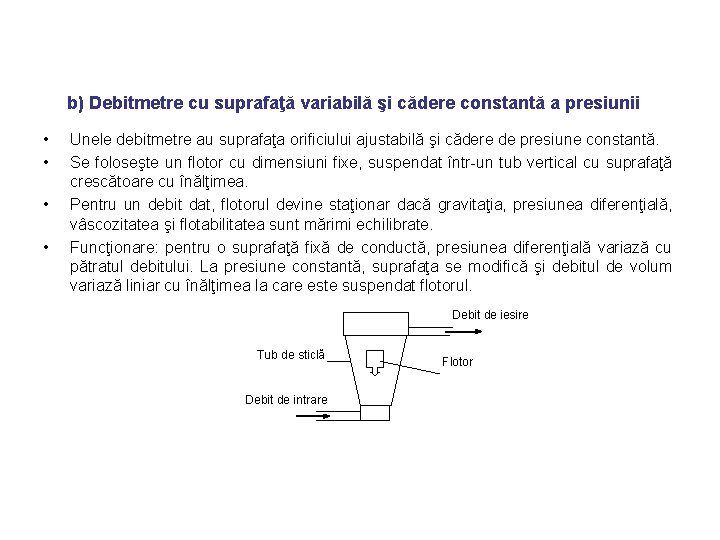 b) Debitmetre cu suprafaţă variabilă şi cădere constantă a presiunii

• Unele debitmetre au suprafaţa orificiului ajustabilă şi cădere de presiune constantă.
• Se foloseşte un flotor cu dimensiuni fixe, suspendat într-un tub vertical cu suprafaţă crescătoare cu înălţimea.
• Pentru un debit dat, flotorul devine staţionar dacă gravitaţia, presiunea diferenţială, vâscozitatea şi flotabilitatea sunt mărimi echilibrate.
• Funcţionare: pentru o suprafaţă fixă de conductă, presiunea diferenţială variază cu pătratul debitului. La presiune constantă, suprafaţa se modifică şi debitul de volum variază liniar cu înălţimea la care este suspendat flotorul.

Debit de iesire
Tub de sticlă
Flotor
Debit de intrare